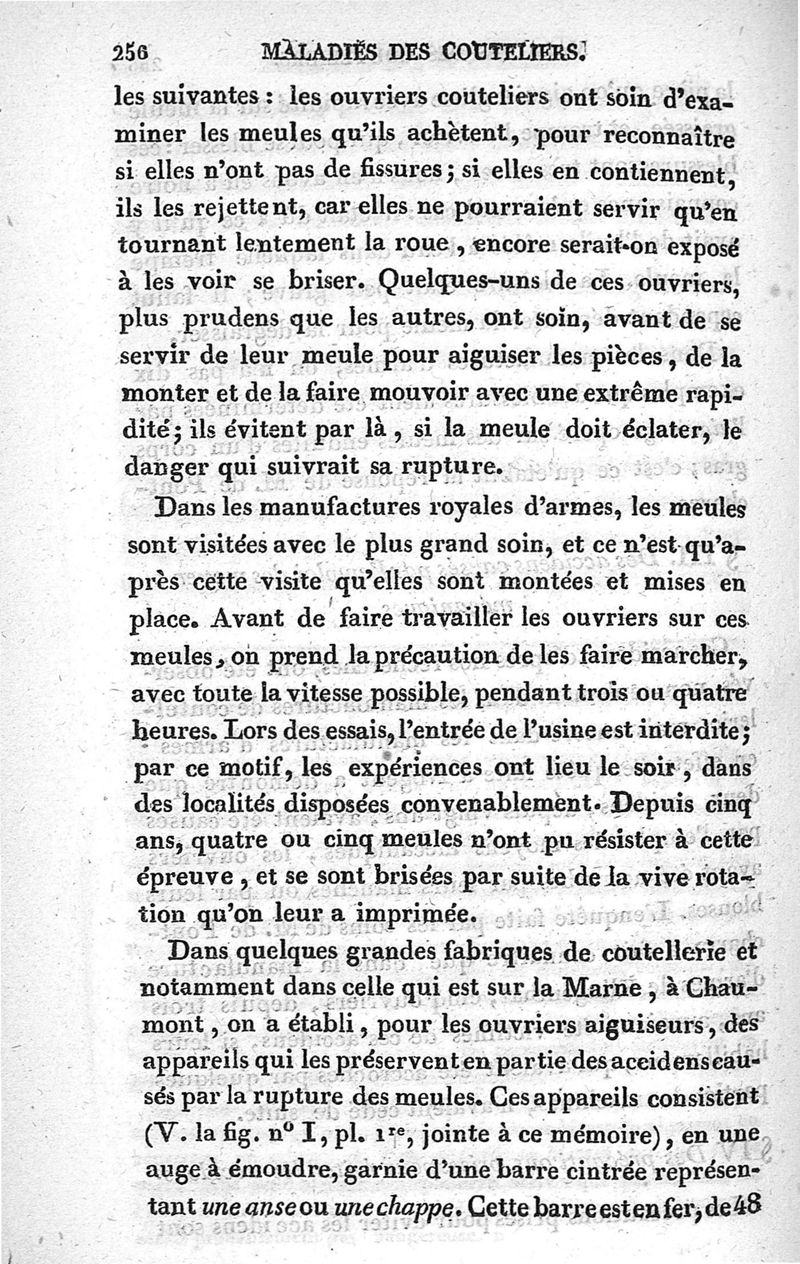 256 MALADIES DES COUTELIERS.

les suivantes : les ouvriers couteliers ont soin d'examiner les meules qu'ils achètent, pour reconnaître si elles n'ont pas de fissures ; si elles en contiennent, ils les rejettent, car elles ne pourraient servir qu'en tournant lentement la roue, encore serait-on exposé à les voir se briser. Quelques-uns de ces ouvriers, plus prudens que les autres, ont soin, avant de se servir de leur meule pour aiguiser les pièces, de la monter et de la faire mouvoir avec une extrême rapidité ; ils évitent par là, si la meule doit éclater, le danger qui suivrait sa rupture.

Dans les manufactures royales d'armes, les meules sont visitées avec le plus grand soin, et ce n'est qu'après cette visite qu'elles sont montées et mises en place. Avant de faire travailler les ouvriers sur ces meules, on prend la précaution de les faire marcher, avec toute la vitesse possible, pendant trois ou quatre heures. Lors des essais, l'entrée de l'usine est interdite ; par ce motif, les expériences ont lieu le soir, dans des localités disposées convenablement. Depuis cinq ans, quatre ou cinq meules n'ont pu résister à cette épreuve, et se sont brisées par suite de la vive rotation qu'on leur a imprimée.

Dans quelques grandes fabriques de coutellerie et notamment dans celle qui est sur la Marne, à Chaumont, on a établi, pour les ouvriers aiguiseurs, des appareils qui les préservent en partie des accidens causés par la rupture des meules. Ces appareils consistent (V. la fig. n° I, pl. 1re, jointe à ce mémoire), en une auge à émoudre, garnie d'une barre cintrée représentant une anse ou une chappe. Cette barre est en fer, de 48